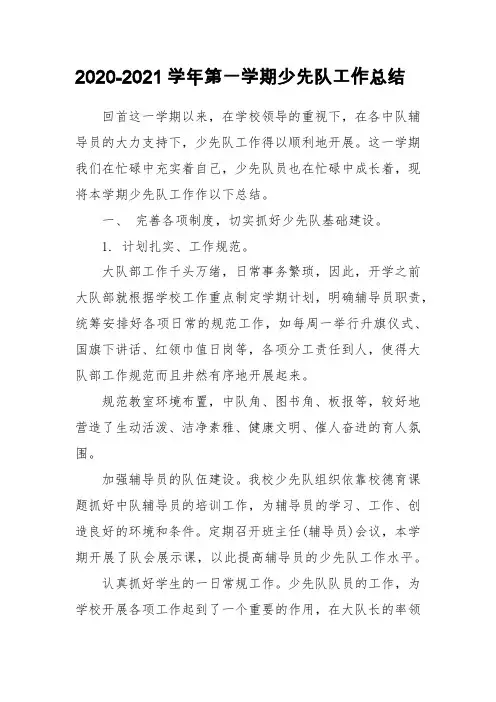 2020-2021 学年第一学期少先队工作总结

回首这一学期以来，在学校领导的重视下，在各中队辅导员的大力支持下，少先队工作得以顺利地开展。这一学期我们在忙碌中充实着自己，少先队员也在忙碌中成长着，现将本学期少先队工作作以下总结。

一、 完善各项制度，切实抓好少先队基础建设。

1. 计划扎实、工作规范。

大队部工作千头万绪，日常事务繁琐，因此，开学之前大队部就根据学校工作重点制定学期计划，明确辅导员职责，统筹安排好各项日常的规范工作，如每周一举行升旗仪式、国旗下讲话、红领巾值日岗等，各项分工责任到人，使得大队部工作规范而且井然有序地开展起来。

规范教室环境布置，中队角、图书角、板报等，较好地营造了生动活泼、洁净素雅、健康文明、催人奋进的育人氛围。

加强辅导员的队伍建设。我校少先队组织依靠校德育课题抓好中队辅导员的培训工作，为辅导员的学习、工作、创造良好的环境和条件。定期召开班主任(辅导员)会议，本学期开展了队会展示课，以此提高辅导员的少先队工作水平。

认真抓好学生的一日常规工作。少先队队员的工作，为学校开展各项工作起到了一个重要的作用，在大队长的率领